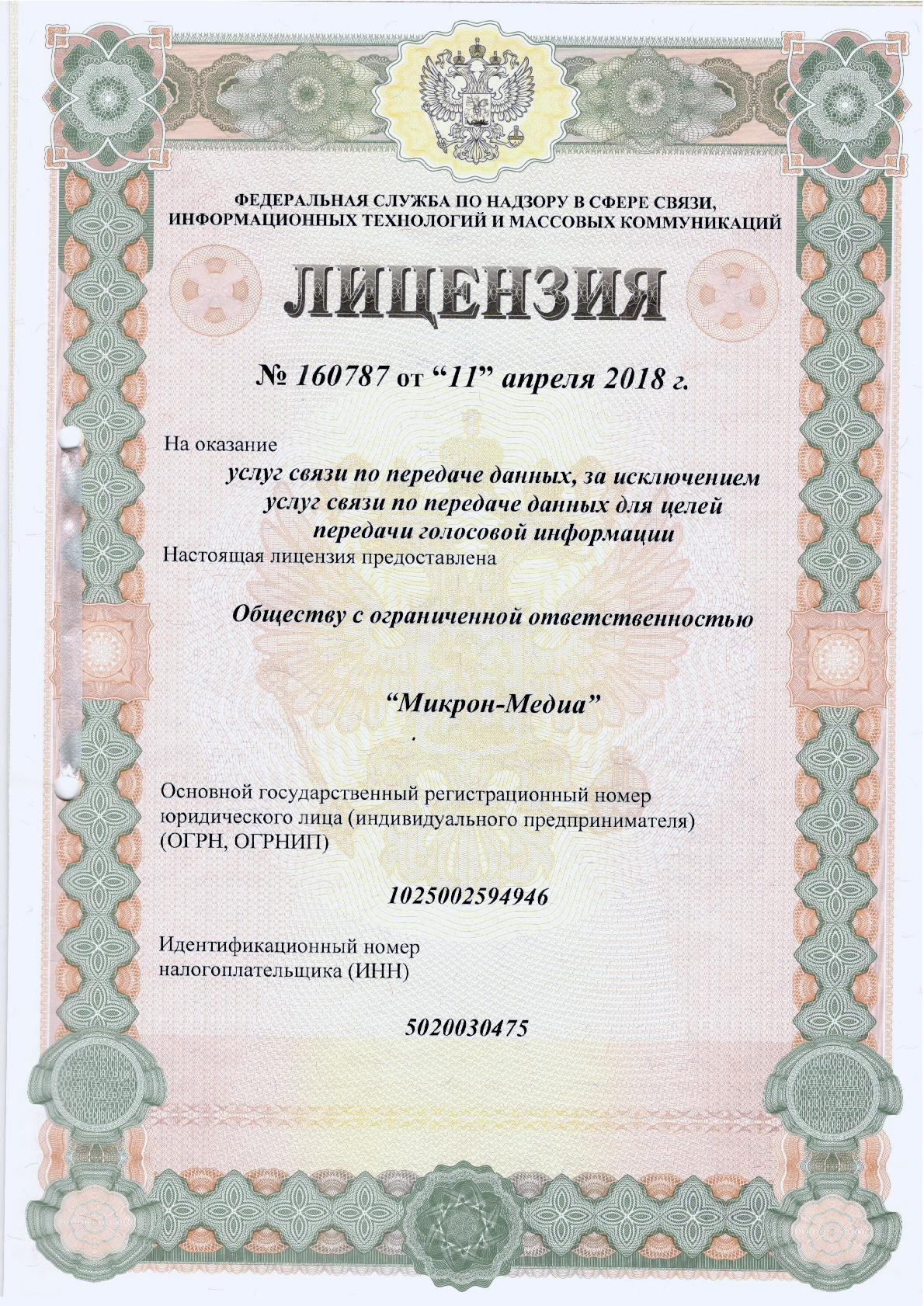 ФЕДЕРАЛЬНАЯ СЛУЖБА ПО НАДЗОРУ В СФЕРЕ СВЯЗИ, ИНФОРМАЦИОННЫХ ТЕХНОЛОГИЙ И МАССОВЫХ КОММУНИКАЦИЙ

ЛИЦЕНЗИЯ

№ 160787 от “11” апреля 2018 г.

На оказание

услуг связи по передаче данных, за исключением услуг связи по передаче данных для целей передачи голосовой информации

Настоящая лицензия предоставлена

Обществу с ограниченной ответственностью

“Микрон-Медиа”

Основной государственный регистрационный номер юридического лица (индивидуального предпринимателя) (ОГРН, ОГРНИП)

1025002594946

Идентификационный номер налогоплательщика (ИНН)

5020030475